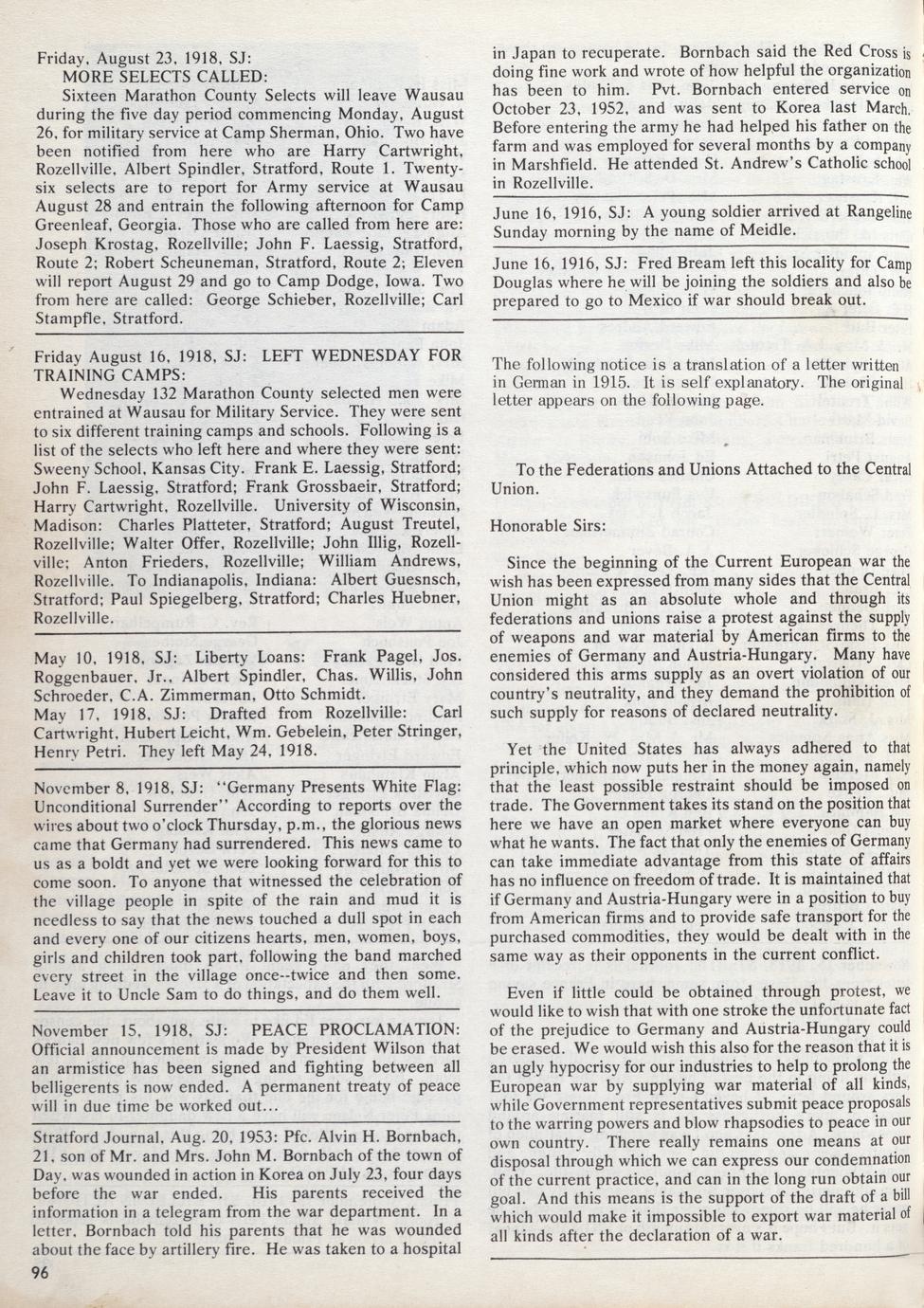 Friday, August 23, 1918, SJ:
MORE SELECTS CALLED:
Sixteen Marathon County Selects will leave Wausau during the five day period commencing Monday, August 26, for military service at Camp Sherman, Ohio. Two have been notified from here who are Harry Cartwright, Rozellville, Albert Spindler, Stratford, Route 1. Twenty-six selects are to report for Army service at Wausau August 28 and entrain the following afternoon for Camp Greenleaf, Georgia. Those who are called from here are: Joseph Krostag, Rozellville; John F. Laessig, Stratford, Route 2; Robert Scheuneman, Stratford, Route 2; Eleven will report August 29 and go to Camp Dodge, Iowa. Two from here are called: George Schieber, Rozellville; Carl Stampfle, Stratford.

Friday August 16, 1918, SJ: LEFT WEDNESDAY FOR TRAINING CAMPS:
Wednesday 132 Marathon County selected men were entrained at Wausau for Military Service. They were sent to six different training camps and schools. Following is a list of the selects who left here and where they were sent: Sweeny School, Kansas City. Frank E. Laessig, Stratford; John F. Laessig, Stratford; Frank Grossbaeir, Stratford; Harry Cartwright, Rozellville. University of Wisconsin, Madison: Charles Platteter, Stratford; August Treutel, Rozellville; Walter Offer, Rozellville; John Illig, Rozellville; Anton Frieders, Rozellville; William Andrews, Rozellville. To Indianapolis, Indiana: Albert Guesnsch, Stratford; Paul Spiegelberg, Stratford; Charles Huebner, Rozellville.

May 10, 1918, SJ: Liberty Loans: Frank Pagel, Jos. Roggenbauer, Jr., Albert Spindler, Chas. Willis, John Schroeder, C.A. Zimmerman, Otto Schmidt.
May 17, 1918, SJ: Drafted from Rozellville: Carl Cartwright, Hubert Leicht, Wm. Gebelein, Peter Stringer, Henry Petri. They left May 24, 1918.

November 8, 1918, SJ: "Germany Presents White Flag: Unconditional Surrender" According to reports over the wires about two o'clock Thursday, p.m., the glorious news came that Germany had surrendered. This news came to us as a boldt and yet we were looking forward for this to come soon. To anyone that witnessed the celebration of the village people in spite of the rain and mud it is needless to say that the news touched a dull spot in each and every one of our citizens hearts, men, women, boys, girls and children took part, following the band marched every street in the village once--twice and then some. Leave it to Uncle Sam to do things, and do them well.

November 15, 1918, SJ: PEACE PROCLAMATION: Official announcement is made by President Wilson that an armistice has been signed and fighting between all belligerents is now ended. A permanent treaty of peace will in due time be worked out...

Stratford Journal, Aug. 20, 1953: Pfc. Alvin H. Bornbach, 21, son of Mr. and Mrs. John M. Bornbach of the town of Day, was wounded in action in Korea on July 23, four days before the war ended. His parents received the information in a telegram from the war department. In a letter, Bornbach told his parents that he was wounded about the face by artillery fire. He was taken to a hospital in Japan to recuperate. Bornbach said the Red Cross is doing fine work and wrote of how helpful the organization has been to him. Pvt. Bornbach entered service on October 23, 1952, and was sent to Korea last March. Before entering the army he had helped his father on the farm and was employed for several months by a company in Marshfield. He attended St. Andrew's Catholic school in Rozellville.

June 16, 1916, SJ: A young soldier arrived at Rangeline Sunday morning by the name of Meidle.

June 16, 1916, SJ: Fred Bream left this locality for Camp Douglas where he will be joining the soldiers and also be prepared to go to Mexico if war should break out.

The following notice is a translation of a letter written in German in 1915. It is self explanatory. The original letter appears on the following page.

To the Federations and Unions Attached to the Central Union.

Honorable Sirs:

Since the beginning of the Current European war the wish has been expressed from many sides that the Central Union might as an absolute whole and through its federations and unions raise a protest against the supply of weapons and war material by American firms to the enemies of Germany and Austria-Hungary. Many have considered this arms supply as an overt violation of our country's neutrality, and they demand the prohibition of such supply for reasons of declared neutrality.

Yet the United States has always adhered to that principle, which now puts her in the money again, namely that the least possible restraint should be imposed on trade. The Government takes its stand on the position that here we have an open market where everyone can buy what he wants. The fact that only the enemies of Germany can take immediate advantage from this state of affairs has no influence on freedom of trade. It is maintained that if Germany and Austria-Hungary were in a position to buy from American firms and to provide safe transport for the purchased commodities, they would be dealt with in the same way as their opponents in the current conflict.

Even if little could be obtained through protest, we would like to wish that with one stroke the unfortunate fact of the prejudice to Germany and Austria-Hungary could be erased. We would wish this also for the reason that it is an ugly hypocrisy for our industries to help to prolong the European war by supplying war material of all kinds, while Government representatives submit peace proposals to the warring powers and blow rhapsodies to peace in our own country. There really remains one means at our disposal through which we can express our condemnation of the current practice, and can in the long run obtain our goal. And this means is the support of the draft of a bill which would make it impossible to export war material of all kinds after the declaration of a war.

96